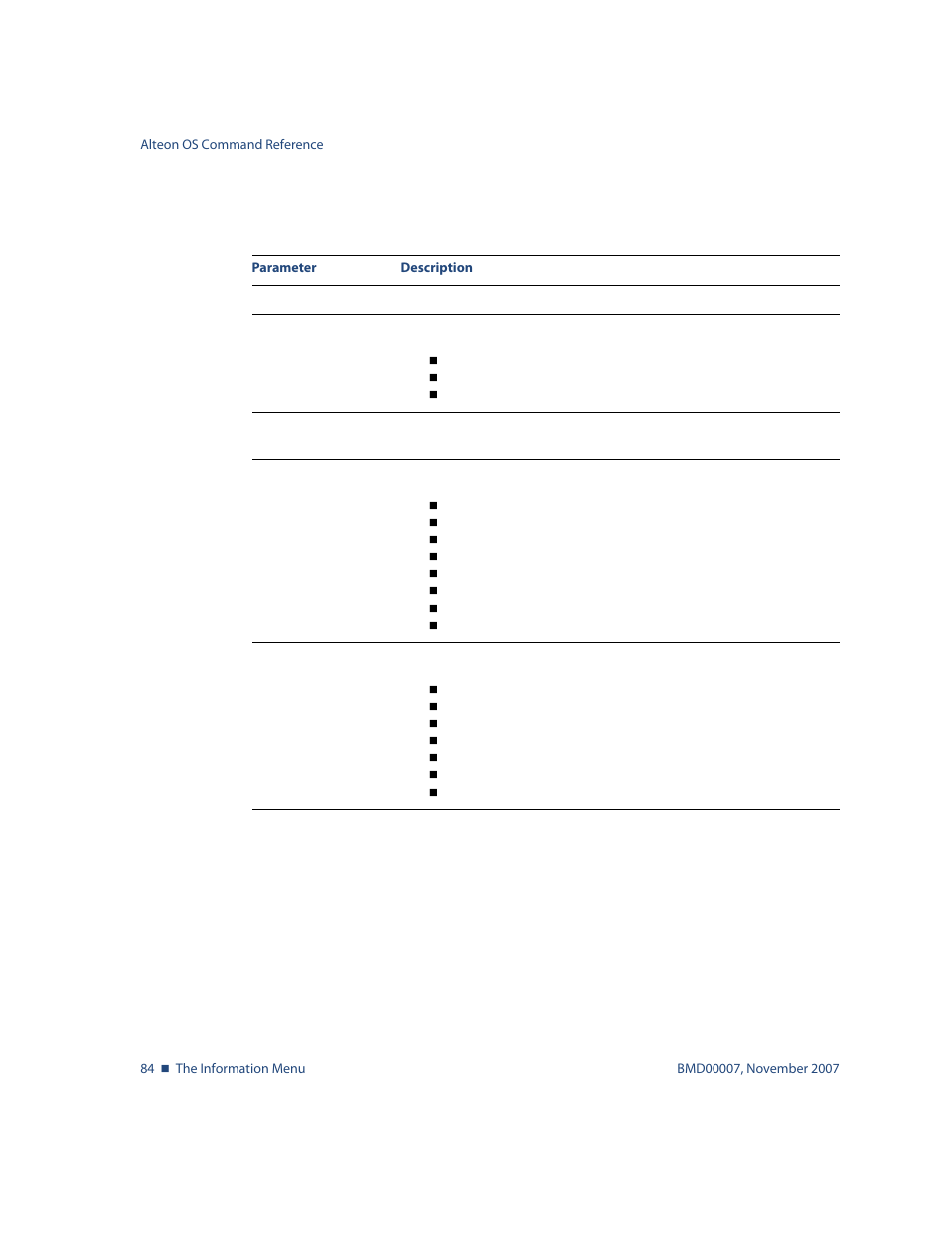 Alteon OS Command Reference

| Parameter | Description |
|---|---|

84 ■ The Information Menu

BMD00007, November 2007